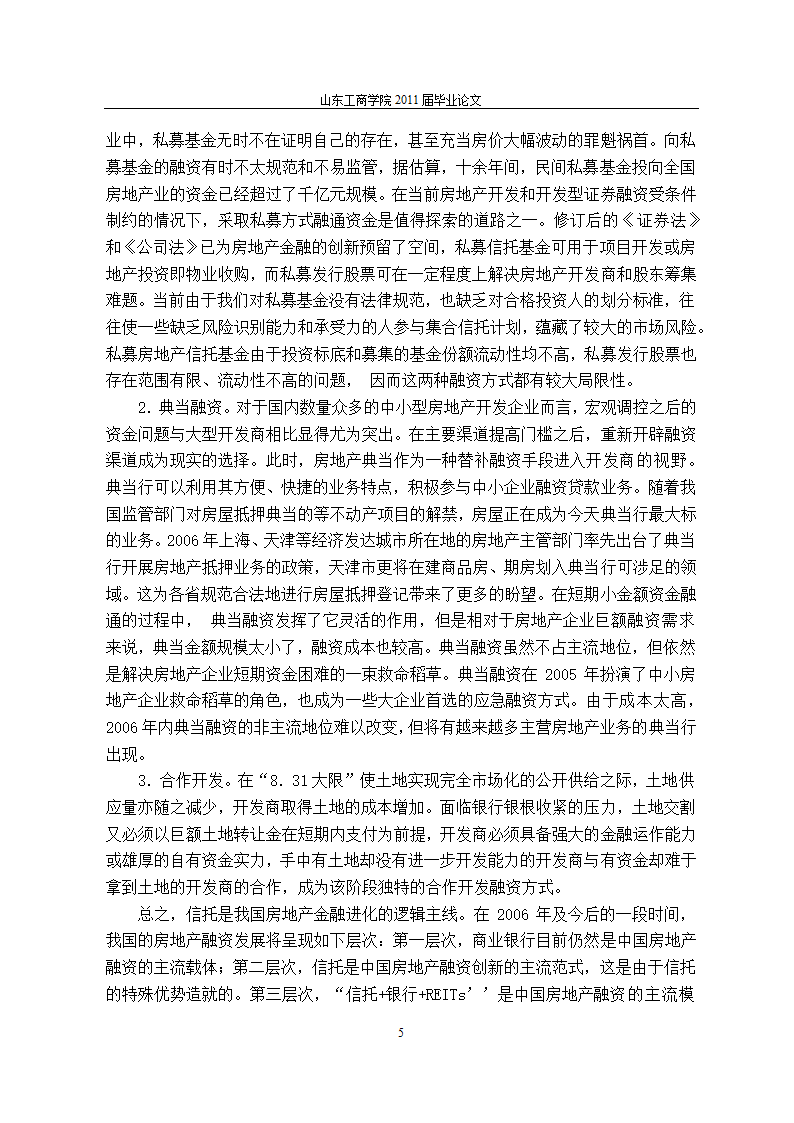 山东工商学院 2011 届毕业论文

业中，私募基金无时不在证明自己的存在，甚至充当房价大幅波动的罪魁祸首。向私募基金的融资有时不太规范和不易监管，据估算，十余年间，民间私募基金投向全国房地产业的资金已经超过了千亿元规模。在当前房地产开发和开发型证券融资受条件制约的情况下，采取私募方式融通资金是值得探索的道路之一。修订后的《证券法》和《公司法》已为房地产金融的创新预留了空间，私募信托基金可用于项目开发或房地产投资即物业收购，而私募发行股票可在一定程度上解决房地产开发商和股东筹集难题。当前由于我们对私募基金没有法律规范，也缺乏对合格投资人的划分标准，往往使一些缺乏风险识别能力和承受力的人参与集合信托计划，蕴藏了较大的市场风险。私募房地产信托基金由于投资标底和募集的基金份额流动性均不高，私募发行股票也存在范围有限、流动性不高的问题， 因而这两种融资方式都有较大局限性。

2. 典当融资。对于国内数量众多的中小型房地产开发企业而言，宏观调控之后的资金问题与大型开发商相比显得尤为突出。在主要渠道提高门槛之后，重新开辟融资渠道成为现实的选择。此时，房地产典当作为一种替补融资手段进入开发商的视野。典当行可以利用其方便、快捷的业务特点，积极参与中小企业融资贷款业务。随着我国监管部门对房屋抵押典当的等不动产项目的解禁，房屋正在成为今天典当行最大标的业务。2006 年上海、天津等经济发达城市所在地的房地产主管部门率先出台了典当行开展房地产抵押业务的政策，天津市更将在建商品房、期房划入典当行可涉足的领域。这为各省规范合法地进行房屋抵押登记带来了更多的盼望。在短期小金额资金融通的过程中， 典当融资发挥了它灵活的作用，但是相对于房地产企业巨额融资需求来说，典当金额规模太小了，融资成本也较高。典当融资虽然不占主流地位，但依然是解决房地产企业短期资金困难的一束救命稻草。典当融资在 2005 年扮演了中小房地产企业救命稻草的角色，也成为一些大企业首选的应急融资方式。由于成本太高，2006 年内典当融资的非主流地位难以改变，但将有越来越多主营房地产业务的典当行出现。

3. 合作开发。在“8. 31 大限”使土地实现完全市场化的公开供给之际，土地供应量亦随之减少，开发商取得土地的成本增加。面临银行银根收紧的压力，土地交割又必须以巨额土地转让金在短期内支付为前提，开发商必须具备强大的金融运作能力或雄厚的自有资金实力，手中有土地却没有进一步开发能力的开发商与有资金却难于拿到土地的开发商的合作，成为该阶段独特的合作开发融资方式。

总之，信托是我国房地产金融进化的逻辑主线。在 2006 年及今后的一段时间，我国的房地产融资发展将呈现如下层次：第一层次，商业银行目前仍然是中国房地产融资的主流载体；第二层次，信托是中国房地产融资创新的主流范式，这是由于信托的特殊优势造就的。第三层次，“信托+银行+REITs’’是中国房地产融资的主流模

5